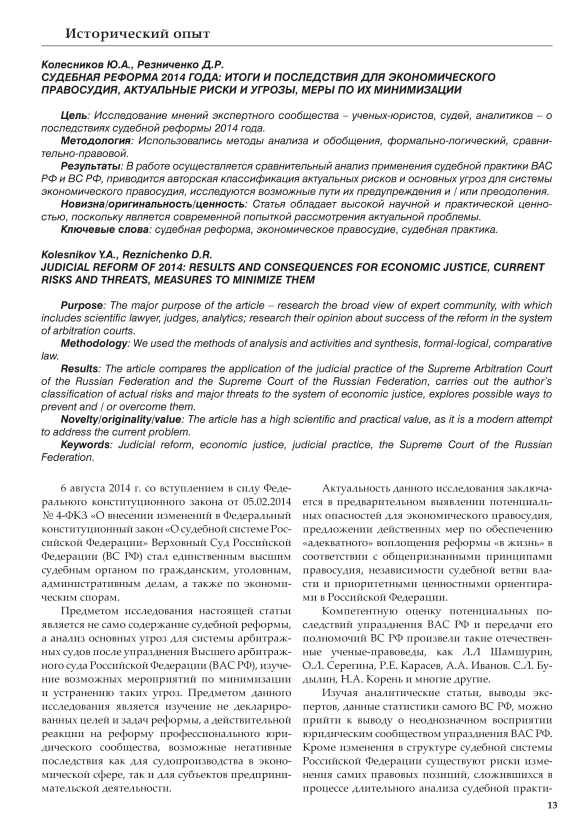 Исторический опыт

Колесников Ю.А., Резниченко Д.Р.
СУДЕБНАЯ РЕФОРМА 2014 ГОДА: ИТОГИ И ПОСЛЕДСТВИЯ ДЛЯ ЭКОНОМИЧЕСКОГО ПРАВОСУДИЯ, АКТУАЛЬНЫЕ РИСКИ И УГРОЗЫ, МЕРЫ ПО ИХ МИНИМИЗАЦИИ

Цель: Исследование мнений экспертного сообщества – ученых-юристов, судей, аналитиков – о последствиях судебной реформы 2014 года.
Методология: Использовались методы анализа и обобщения, формально-логический, сравнительно-правовой.
Результаты: В работе осуществляется сравнительный анализ применения судебной практики ВАС РФ и ВС РФ, приводится авторская классификация актуальных рисков и основных угроз для системы экономического правосудия, исследуются возможные пути их предупреждения и / или преодоления.
Новизна/оригинальность/ценность: Статья обладает высокой научной и практической ценностью, поскольку является современной попыткой рассмотрения актуальной проблемы.
Ключевые слова: судебная реформа, экономическое правосудие, судебная практика.

Kolesnikov Y.A., Reznichenko D.R.
JUDICIAL REFORM OF 2014: RESULTS AND CONSEQUENCES FOR ECONOMIC JUSTICE, CURRENT RISKS AND THREATS, MEASURES TO MINIMIZE THEM

Purpose: The major purpose of the article – research the broad view of expert community, with which includes scientific lawyer, judges, analytics; research their opinion about success of the reform in the system of arbitration courts.
Methodology: We used the methods of analysis and activities and synthesis, formal-logical, comparative law.
Results: The article compares the application of the judicial practice of the Supreme Arbitration Court of the Russian Federation and the Supreme Court of the Russian Federation, carries out the author's classification of actual risks and major threats to the system of economic justice, explores possible ways to prevent and / or overcome them.
Novelty/originality/value: The article has a high scientific and practical value, as it is a modern attempt to address the current problem.
Keywords: Judicial reform, economic justice, judicial practice, the Supreme Court of the Russian Federation.

6 августа 2014 г. со вступлением в силу Федерального конституционного закона от 05.02.2014 № 4-ФКЗ «О внесении изменений в Федеральный конституционный закон «О судебной системе Российской Федерации» Верховный Суд Российской Федерации (ВС РФ) стал единственным высшим судебным органом по гражданским, уголовным, административным делам, а также по экономическим спорам.

Предметом исследования настоящей статьи является не само содержание судебной реформы, а анализ основных угроз для системы арбитражных судов после упразднения Высшего арбитражного суда Российской Федерации (ВАС РФ), изучение возможных мероприятий по минимизации и устранению таких угроз. Предметом данного исследования является изучение не декларированных целей и задач реформы, а действительной реакции на реформу профессионального юридического сообщества, возможные негативные последствия как для судопроизводства в экономической сфере, так и для субъектов предпринимательской деятельности.

Актуальность данного исследования заключается в предварительном выявлении потенциальных опасностей для экономического правосудия, предложении действенных мер по обеспечению «адекватного» воплощения реформы «в жизнь» в соответствии с общепризнанными принципами правосудия, независимости судебной ветви власти и приоритетными ценностными ориентирами в Российской Федерации.

Компетентную оценку потенциальных последствий упразднения ВАС РФ и передачи его полномочий ВС РФ произвели такие отечественные ученые-правоведы, как Л.Л Шамшурин, О.Л. Серегина, Р.Е. Карасев, А.А. Иванов. С.Л. Будылин, Н.А. Корень и многие другие.

Изучая аналитические статьи, выводы экспертов, данные статистики самого ВС РФ, можно прийти к выводу о неоднозначном восприятии юридическим сообществом упразднения ВАС РФ. Кроме изменения в структуре судебной системы Российской Федерации существуют риски изменения самих правовых позиций, сложившихся в процессе длительного анализа судебной практи-

13